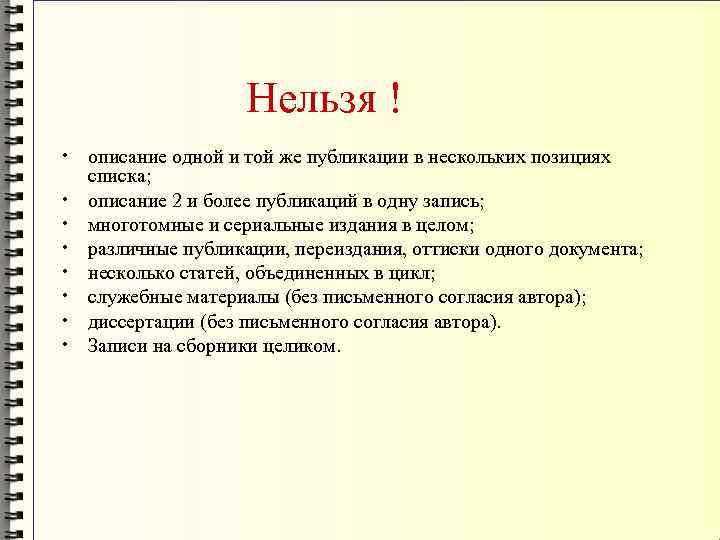 Нельзя !

• описание одной и той же публикации в нескольких позициях списка;
• описание 2 и более публикаций в одну запись;
• многотомные и сериальные издания в целом;
• различные публикации, переиздания, оттиски одного документа;
• несколько статей, объединенных в цикл;
• служебные материалы (без письменного согласия автора);
• диссертации (без письменного согласия автора).
• Записи на сборники целиком.